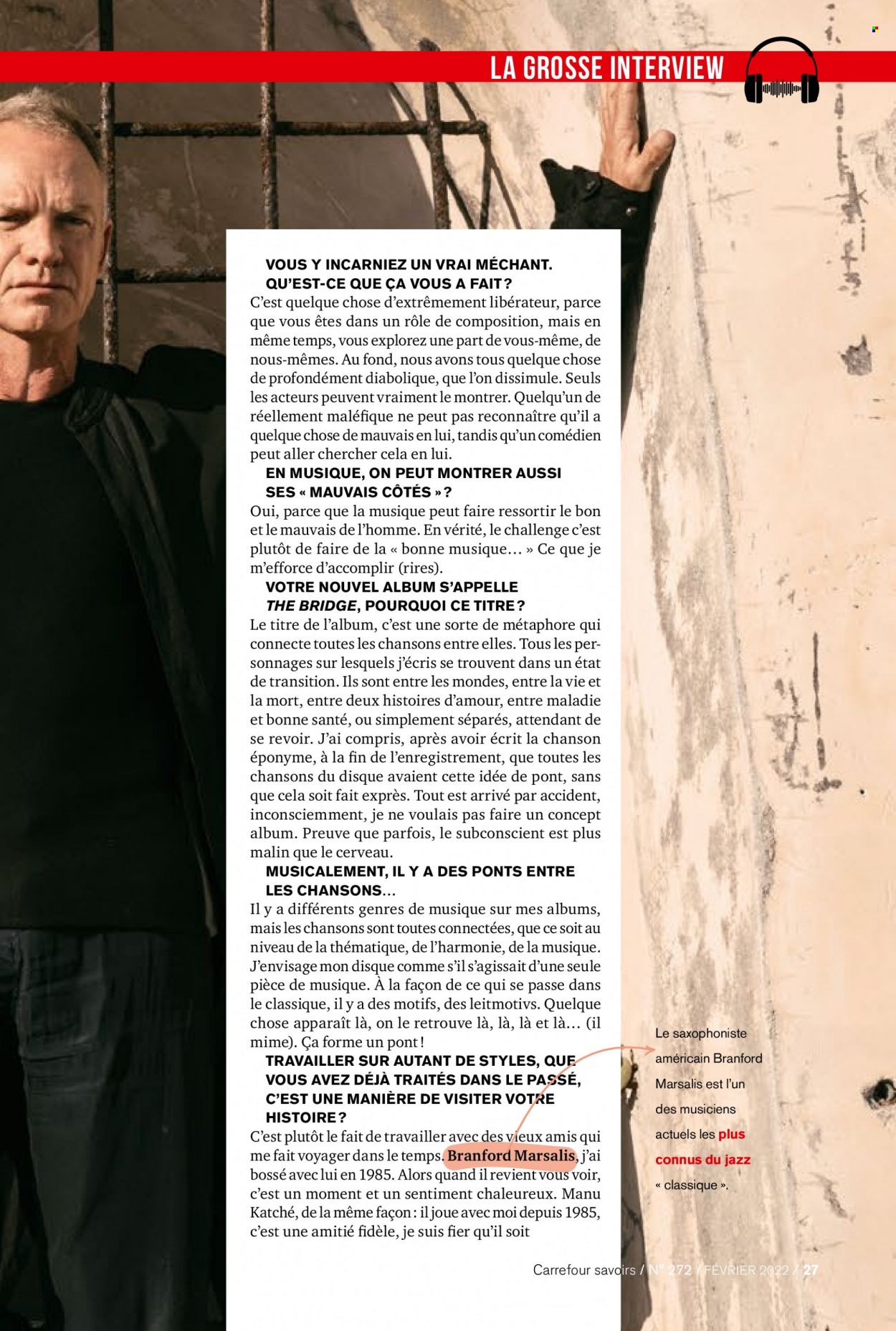 LA GROSSE INTERVIEW

VOUS Y INCARNIEZ UN VRAI MÉCHANT. QU'EST-CE QUE ÇA VOUS A FAIT ?

C'est quelque chose d'extrêmement libérateur, parce que vous êtes dans un rôle de composition, mais en même temps, vous explorez une part de vous-même, de nous-mêmes. Au fond, nous avons tous quelque chose de profondément diabolique, que l'on dissimule. Seuls les acteurs peuvent vraiment le montrer. Quelqu'un de réellement maléfique ne peut pas reconnaître qu'il a quelque chose de mauvais en lui, tandis qu'un comédien peut aller chercher cela en lui.

EN MUSIQUE, ON PEUT MONTRER AUSSI SES « MAUVAIS CÔTÉS » ?

Oui, parce que la musique peut faire ressortir le bon et le mauvais de l'homme. En vérité, le challenge c'est plutôt de faire de la « bonne musique… » Ce que je m'efforce d'accomplir (rires).

VOTRE NOUVEL ALBUM S'APPELLE THE BRIDGE, POURQUOI CE TITRE ?

Le titre de l'album, c'est une sorte de métaphore qui connecte toutes les chansons entre elles. Tous les personnages sur lesquels j'écris se trouvent dans un état de transition. Ils sont entre les mondes, entre la vie et la mort, entre deux histoires d'amour, entre maladie et bonne santé, ou simplement séparés, attendant de se revoir. J'ai compris, après avoir écrit la chanson éponyme, à la fin de l'enregistrement, que toutes les chansons du disque avaient cette idée de pont, sans que cela soit fait exprès. Tout est arrivé par accident, inconsciemment, je ne voulais pas faire un concept album. Preuve que parfois, le subconscient est plus malin que le cerveau.

MUSICALEMENT, IL Y A DES PONTS ENTRE LES CHANSONS…

Il y a différents genres de musique sur mes albums, mais les chansons sont toutes connectées, que ce soit au niveau de la thématique, de l'harmonie, de la musique. J'envisage mon disque comme s'il s'agissait d'une seule pièce de musique. À la façon de ce qui se passe dans le classique, il y a des motifs, des leitmotivs. Quelque chose apparaît là, on le retrouve là, là, là et là… (il mime). Ça forme un pont !

TRAVAILLER SUR AUTANT DE STYLES, QUE VOUS AVEZ DÉJÀ TRAITÉS DANS LE PASSÉ, C'EST UNE MANIÈRE DE VISITER VOTRE HISTOIRE ?

C'est plutôt le fait de travailler avec des vieux amis qui me fait voyager dans le temps. Branford Marsalis, j'ai bossé avec lui en 1985. Alors quand il revient vous voir, c'est un moment et un sentiment chaleureux. Manu Katché, de la même façon : il joue avec moi depuis 1985, c'est une amitié fidèle, je suis fier qu'il soit

Le saxophoniste américain Branford Marsalis est l'un des musiciens actuels les plus connus du jazz « classique ».

Carrefour savoirs / N° 272 / FÉVRIER 2022 / 27